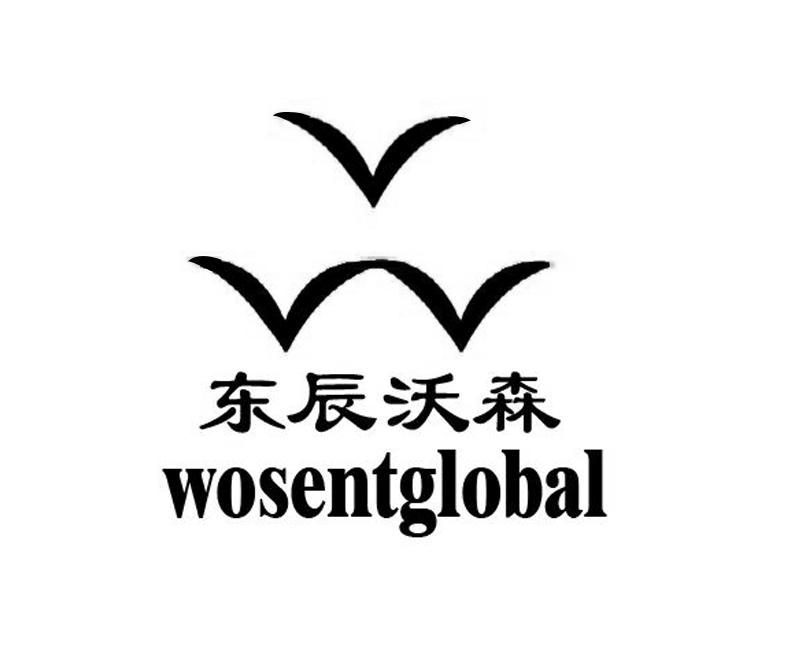 东辰沃森
wosentglobal